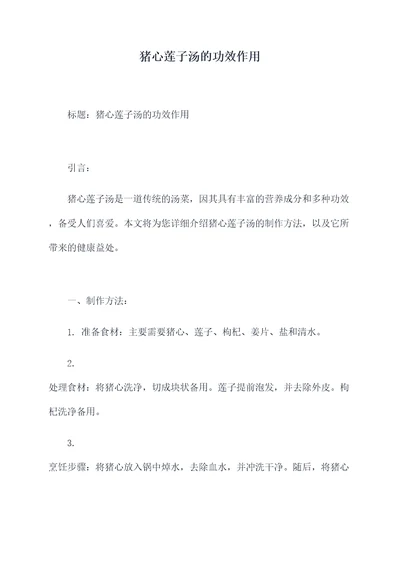 猪心莲子汤的功效作用

标题：猪心莲子汤的功效作用

引言：

猪心莲子汤是一道传统的汤菜，因其具有丰富的营养成分和多种功效，备受人们喜爱。本文将为您详细介绍猪心莲子汤的制作方法，以及它所带来的健康益处。

一、制作方法：

1. 准备食材：主要需要猪心、莲子、枸杞、姜片、盐和清水。

2.
处理食材：将猪心洗净，切成块状备用。莲子提前泡发，并去除外皮。枸杞洗净备用。

3.
烹饪步骤：将猪心放入锅中焯水，去除血水，并冲洗干净。随后，将猪心